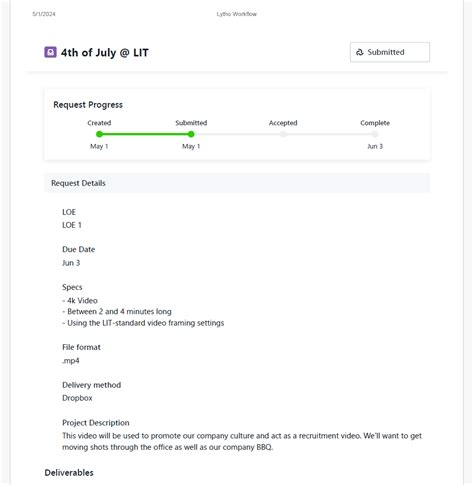 5/1/2024 Lytho Workflow

4th of July @ LIT

Submitted

Request Progress

Created Submitted Accepted Complete

May 1 May 1 Jun 3

Request Details

LOE
LOE 1

Due Date
Jun 3

Specs
- 4k Video
- Between 2 and 4 minutes long
- Using the LIT-standard video framing settings

File format
.mp4

Delivery method
Dropbox

Project Description
This video will be used to promote our company culture and act as a recruitment video. We'll want to get moving shots through the office as well as our company BBQ.

Deliverables